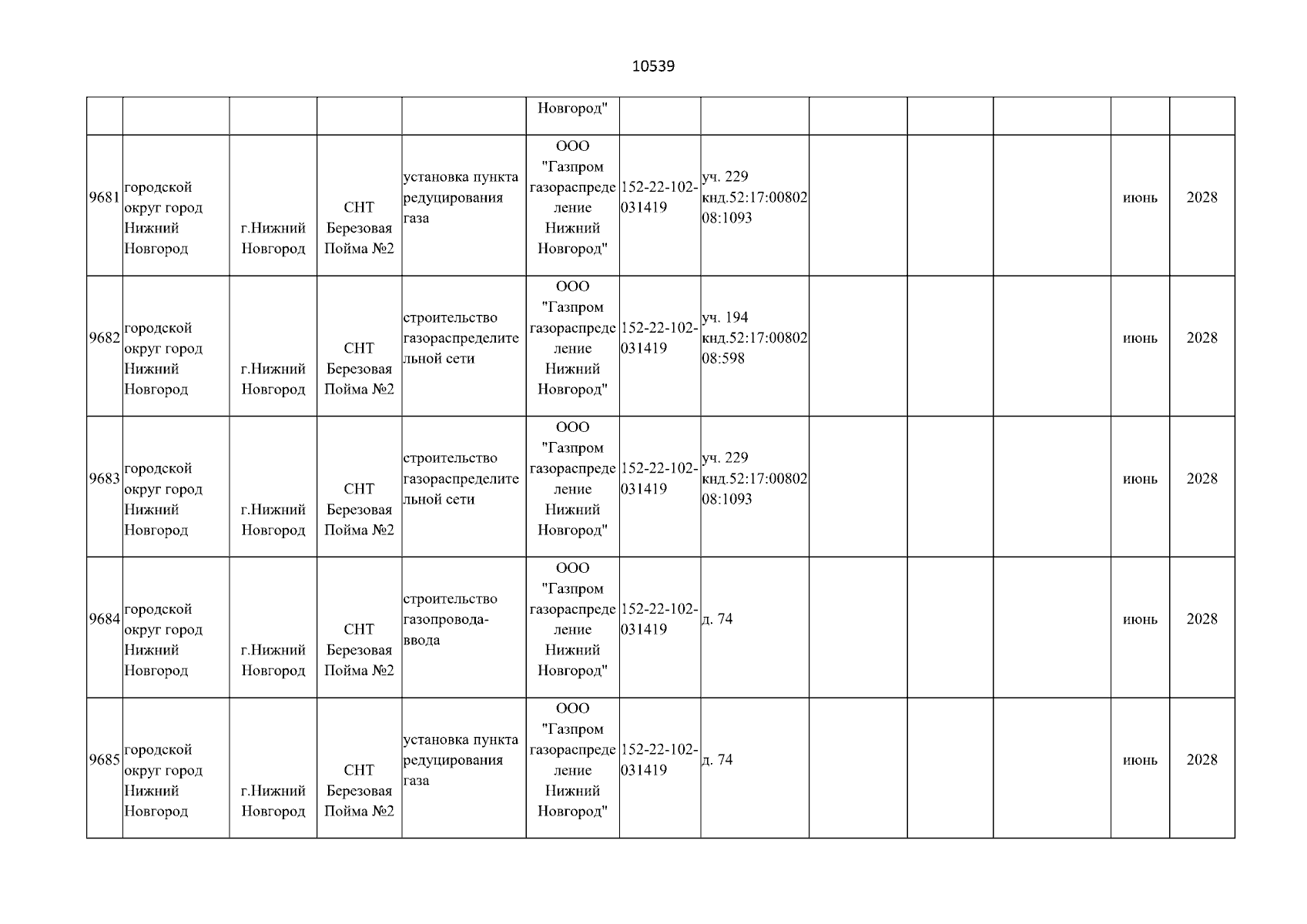 10539

| | | | | | | | | | | | | |
|---|---|---|---|---|---|---|---|---|---|---|---|---|
| | | | | | Новгород" | | | | | | | |
| 9681 | городской округ город Нижний Новгород | г.Нижний Новгород | СНТ Березовая Пойма №2 | установка пункта редуцирования газа | ООО "Газпром газораспределение Нижний Новгород" | 152-22-102-031419 | уч. 229 кнд.52:17:0080208:1093 | | | | июнь | 2028 |
| 9682 | городской округ город Нижний Новгород | г.Нижний Новгород | СНТ Березовая Пойма №2 | строительство газораспределительной сети | ООО "Газпром газораспределение Нижний Новгород" | 152-22-102-031419 | уч. 194 кнд.52:17:0080208:598 | | | | июнь | 2028 |
| 9683 | городской округ город Нижний Новгород | г.Нижний Новгород | СНТ Березовая Пойма №2 | строительство газораспределительной сети | ООО "Газпром газораспределение Нижний Новгород" | 152-22-102-031419 | уч. 229 кнд.52:17:0080208:1093 | | | | июнь | 2028 |
| 9684 | городской округ город Нижний Новгород | г.Нижний Новгород | СНТ Березовая Пойма №2 | строительство газопровода-ввода | ООО "Газпром газораспределение Нижний Новгород" | 152-22-102-031419 | д. 74 | | | | июнь | 2028 |
| 9685 | городской округ город Нижний Новгород | г.Нижний Новгород | СНТ Березовая Пойма №2 | установка пункта редуцирования газа | ООО "Газпром газораспределение Нижний Новгород" | 152-22-102-031419 | д. 74 | | | | июнь | 2028 |